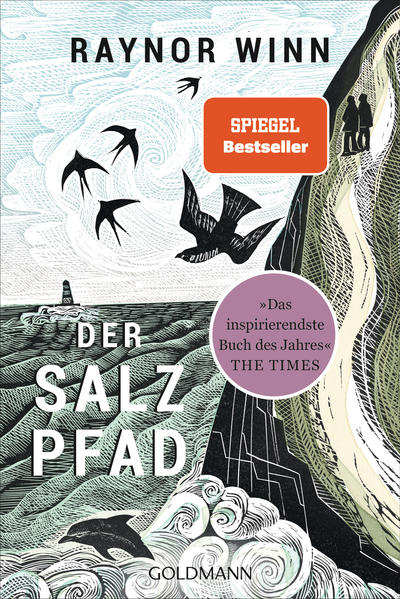 RAYNOR WINN

SPIEGEL
Bestseller

»Das inspirierendste Buch des Jahres«
THE TIMES

DER
SALZ
PFAD

GOLDMANN